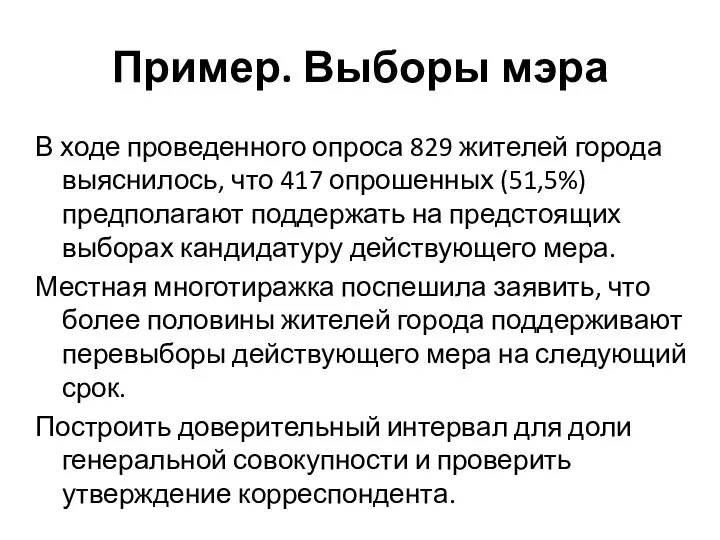 Пример. Выборы мэра

В ходе проведенного опроса 829 жителей города выяснилось, что 417 опрошенных (51,5%) предполагают поддержать на предстоящих выборах кандидатуру действующего мера.

Местная многотиражка поспешила заявить, что более половины жителей города поддерживают перевыборы действующего мера на следующий срок.

Построить доверительный интервал для доли генеральной совокупности и проверить утверждение корреспондента.